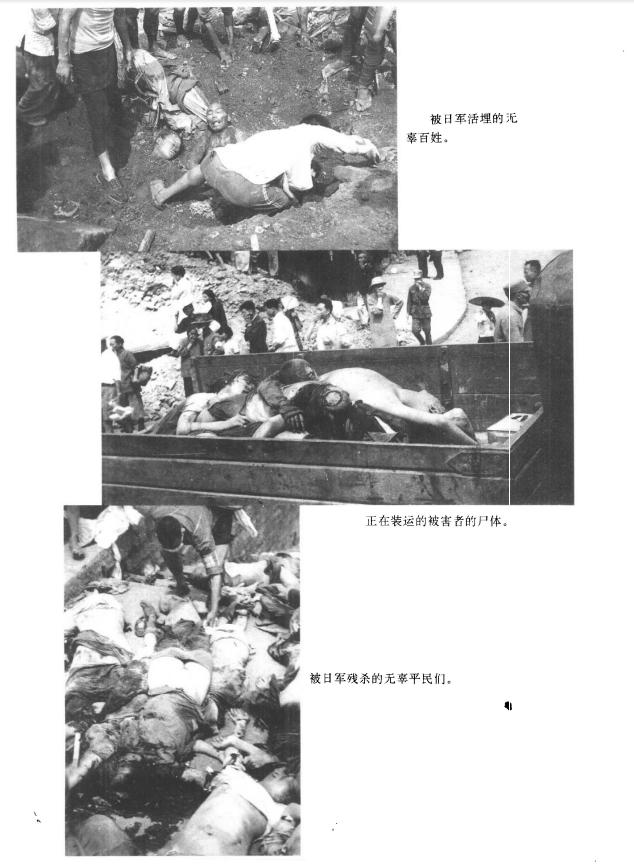 被日军活埋的无辜百姓。

正在装运的被害者的尸体。

被日军残杀的无辜平民们。